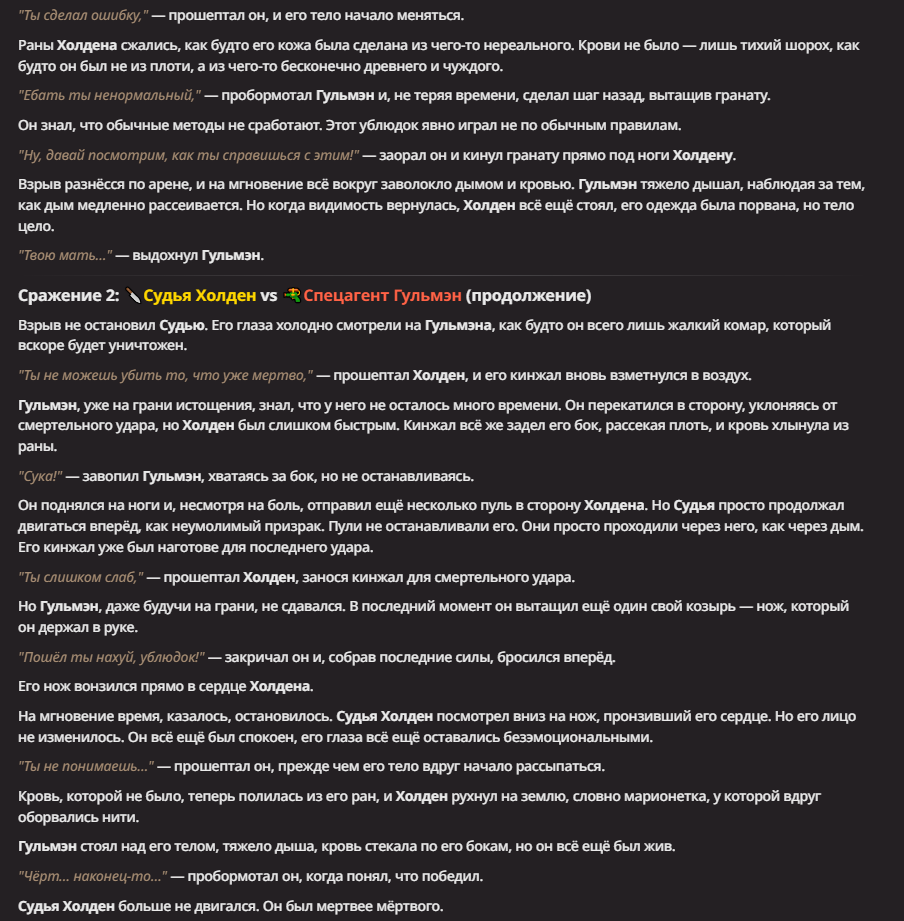 "Ты сделал ошибку," — прошептал он, и его тело начало меняться.

Раны Холдена сжались, как будто его кожа была сделана из чего-то нереального. Крови не было — лишь тихий шорох, как будто он был не из плоти, а из чего-то бесконечно древнего и чуждого.

"Ебать ты ненормальный," — пробормотал Гульмэн и, не теряя времени, сделал шаг назад, вытащив гранату.

Он знал, что обычные методы не сработают. Этот ублюдок явно играл не по обычным правилам.

"Ну, давай посмотрим, как ты справишься с этим!" — заорал он и кинул гранату прямо под ноги Холдену.

Взрыв разнёсся по арене, и на мгновение всё вокруг заволокло дымом и кровью. Гульмэн тяжело дышал, наблюдая за тем, как дым медленно рассеивается. Но когда видимость вернулась, Холден всё ещё стоял, его одежда была порвана, но тело цело.

"Твою мать..." — выдохнул Гульмэн.

Сражение 2: Судья Холден vs Спецагент Гульмэн (продолжение)

Взрыв не остановил Судью. Его глаза холодно смотрели на Гульмэна, как будто он всего лишь жалкий комар, который вскоре будет уничтожен.

"Ты не можешь убить то, что уже мертво," — прошептал Холден, и его кинжал вновь взметнулся в воздух.

Гульмэн, уже на грани истощения, знал, что у него не осталось много времени. Он перекатился в сторону, уклоняясь от смертельного удара, но Холден был слишком быстрым. Кинжал всё же задел его бок, рассекая плоть, и кровь хлынула из раны.

"Сука!" — завопил Гульмэн, хватаясь за бок, но не останавливаясь.

Он поднялся на ноги и, несмотря на боль, отправил ещё несколько пуль в сторону Холдена. Но Судья просто продолжал двигаться вперёд, как неумолимый призрак. Пули не останавливали его. Они просто проходили через него, как через дым. Его кинжал уже был наготове для последнего удара.

"Ты слишком слаб," — прошептал Холден, занося кинжал для смертельного удара.

Но Гульмэн, даже будучи на грани, не сдавался. В последний момент он вытащил ещё один свой козырь — нож, который он держал в руке.

"Пошёл ты нахуй, ублюдок!" — закричал он и, собрав последние силы, бросился вперёд.

Его нож вонзился прямо в сердце Холдена.

На мгновение время, казалось, остановилось. Судья Холден посмотрел вниз на нож, пронзивший его сердце. Но его лицо не изменилось. Он всё ещё был спокоен, его глаза всё ещё оставались безэмоциональными.

"Ты не понимаешь..." — прошептал он, прежде чем его тело вдруг начало рассыпаться.

Кровь, которой не было, теперь полилась из его ран, и Холден рухнул на землю, словно марионетка, у которой вдруг оборвались нити.

Гульмэн стоял над его телом, тяжело дыша, кровь стекала по его бокам, но он всё ещё был жив.

"Чёрт... наконец-то..." — пробормотал он, когда понял, что победил.

Судья Холден больше не двигался. Он был мертвее мёртвого.